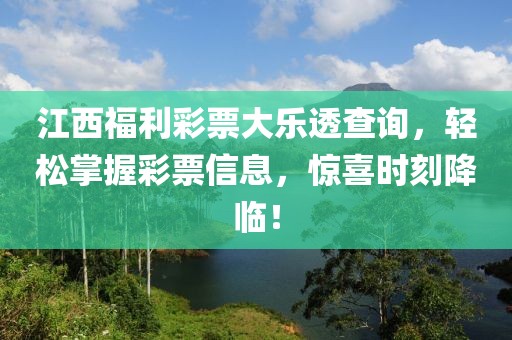 江西福利彩票大乐透查询，轻松掌握彩票信息，惊喜时刻降临！